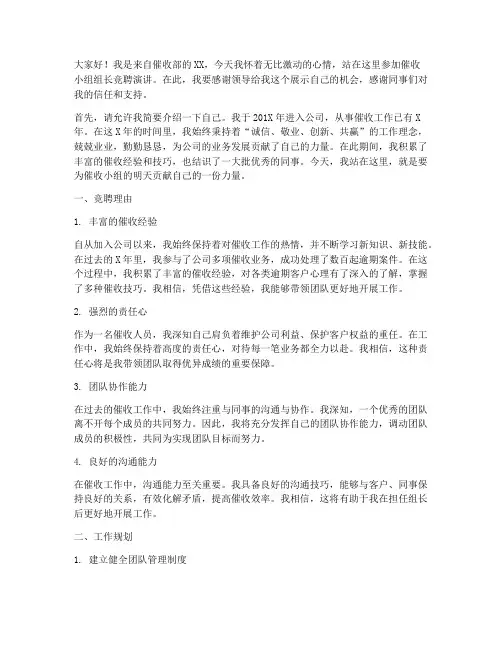 大家好！我是来自催收部的XX，今天我怀着无比激动的心情，站在这里参加催收小组组长竞聘演讲。在此，我要感谢领导给我这个展示自己的机会，感谢同事们对我的信任和支持。

首先，请允许我简要介绍一下自己。我于201X年进入公司，从事催收工作已有X年。在这X年的时间里，我始终秉持着“诚信、敬业、创新、共赢”的工作理念，兢兢业业，勤勤恳恳，为公司的业务发展贡献了自己的力量。在此期间，我积累了丰富的催收经验和技巧，也结识了一大批优秀的同事。今天，我站在这里，就是要为催收小组的明天贡献自己的一份力量。

一、竞聘理由

1. 丰富的催收经验

自从加入公司以来，我始终保持着对催收工作的热情，并不断学习新知识、新技能。在过去的X年里，我参与了公司多项催收业务，成功处理了数百起逾期案件。在这个过程中，我积累了丰富的催收经验，对各类逾期客户心理有了深入的了解，掌握了多种催收技巧。我相信，凭借这些经验，我能够带领团队更好地开展工作。

2. 强烈的责任心

作为一名催收人员，我深知自己肩负着维护公司利益、保护客户权益的重任。在工作中，我始终保持着高度的责任心，对待每一笔业务都全力以赴。我相信，这种责任心将是我带领团队取得优异成绩的重要保障。

3. 团队协作能力

在过去的催收工作中，我始终注重与同事的沟通与协作。我深知，一个优秀的团队离不开每个成员的共同努力。因此，我将充分发挥自己的团队协作能力，调动团队成员的积极性，共同为实现团队目标而努力。

4. 良好的沟通能力

在催收工作中，沟通能力至关重要。我具备良好的沟通技巧，能够与客户、同事保持良好的关系，有效化解矛盾，提高催收效率。我相信，这将有助于我在担任组长后更好地开展工作。

二、工作规划

1. 建立健全团队管理制度